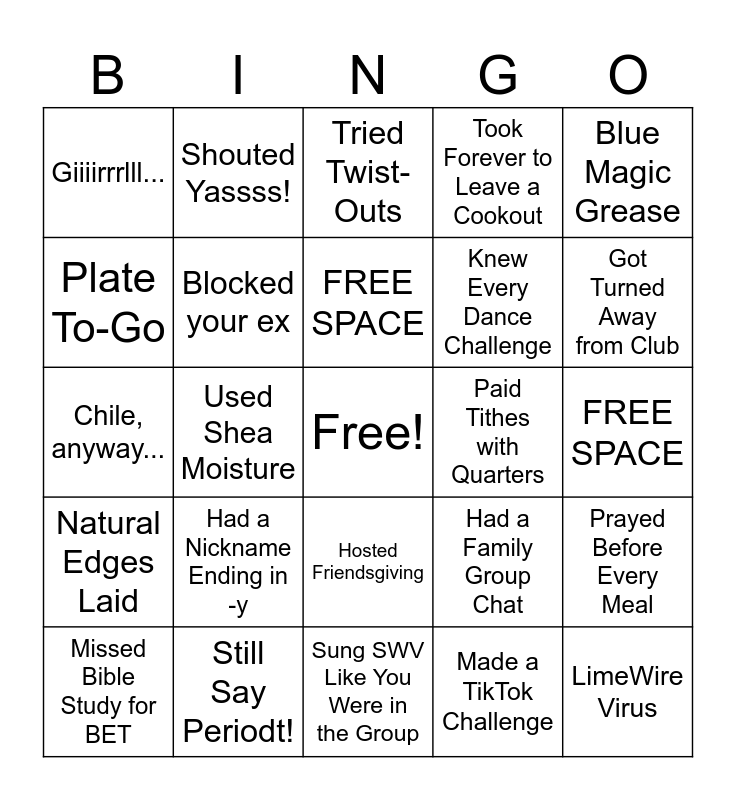 | B | I | N | G | O |
|---|---|---|---|---|
| Giiiirrrlll... | Shouted Yassss! | Tried Twist-Outs | Took Forever to Leave a Cookout | Blue Magic Grease |
| Plate To-Go | Blocked your ex | FREE SPACE | Knew Every Dance Challenge | Got Turned Away from Club |
| Chile, anyway... | Used Shea Moisture | Free! | Paid Tithes with Quarters | FREE SPACE |
| Natural Edges Laid | Had a Nickname Ending in -y | Hosted Friendsgiving | Had a Family Group Chat | Prayed Before Every Meal |
| Missed Bible Study for BET | Still Say Periodt! | Sung SWV Like You Were in the Group | Made a TikTok Challenge | LimeWire Virus |